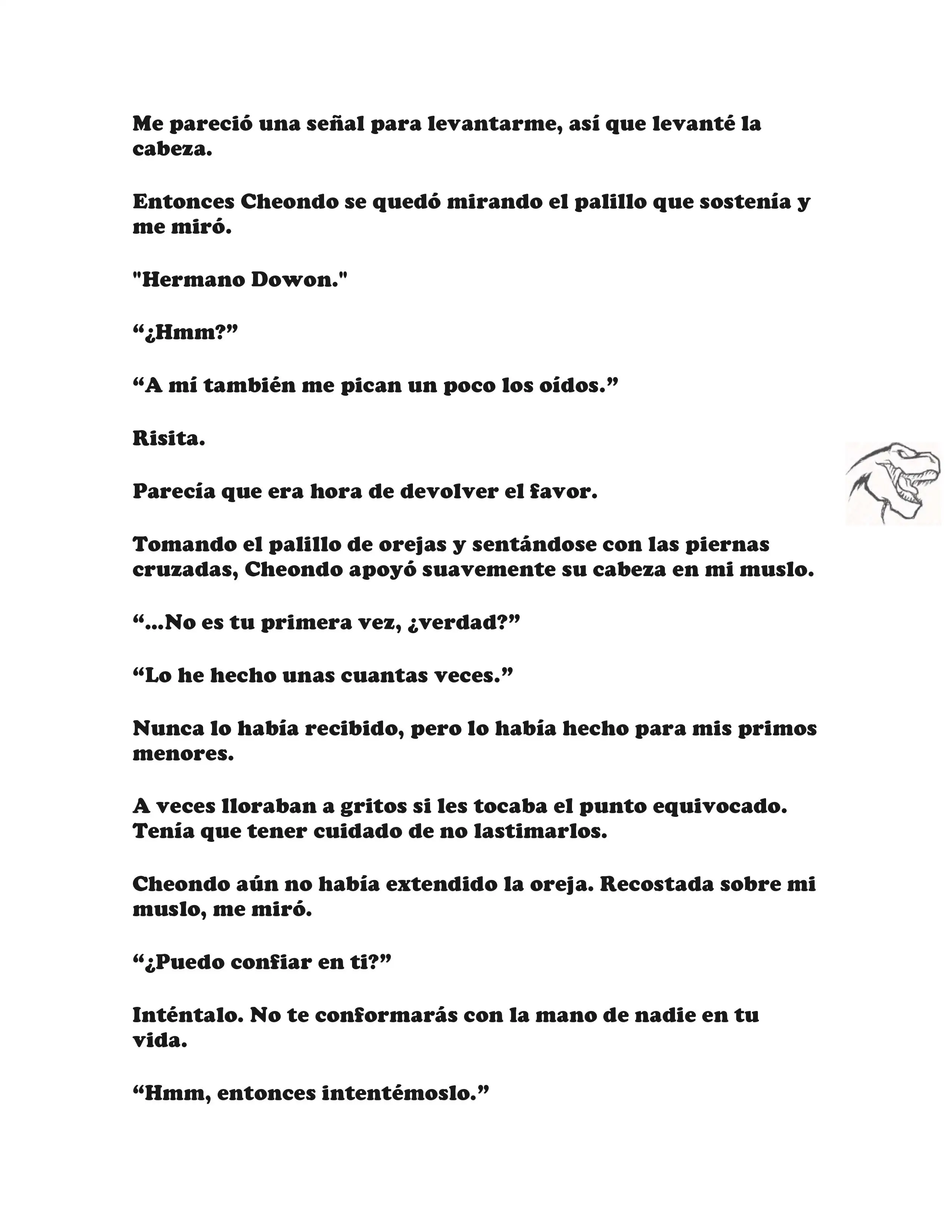 Me pareció una señal para levantarme, así que levanté la cabeza.

Entonces Cheondo se quedó mirando el palillo que sostenía y me miró.

"Hermano Dowon."

“¿Hmm?”

“A mí también me pican un poco los oídos.”

Risita.

Parecía que era hora de devolver el favor.

Tomando el palillo de orejas y sentándose con las piernas cruzadas, Cheondo apoyó suavemente su cabeza en mi muslo.

“...No es tu primera vez, ¿verdad?”

“Lo he hecho unas cuantas veces.”

Nunca lo había recibido, pero lo había hecho para mis primos menores.

A veces lloraban a gritos si les tocaba el punto equivocado. Tenía que tener cuidado de no lastimarlos.

Cheondo aún no había extendido la oreja. Recostada sobre mi muslo, me miró.

“¿Puedo confiar en ti?”

Inténtalo. No te conformarás con la mano de nadie en tu vida.

“Hmm, entonces intentémoslo.”